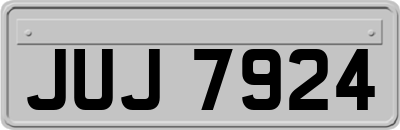 JUJ 7924